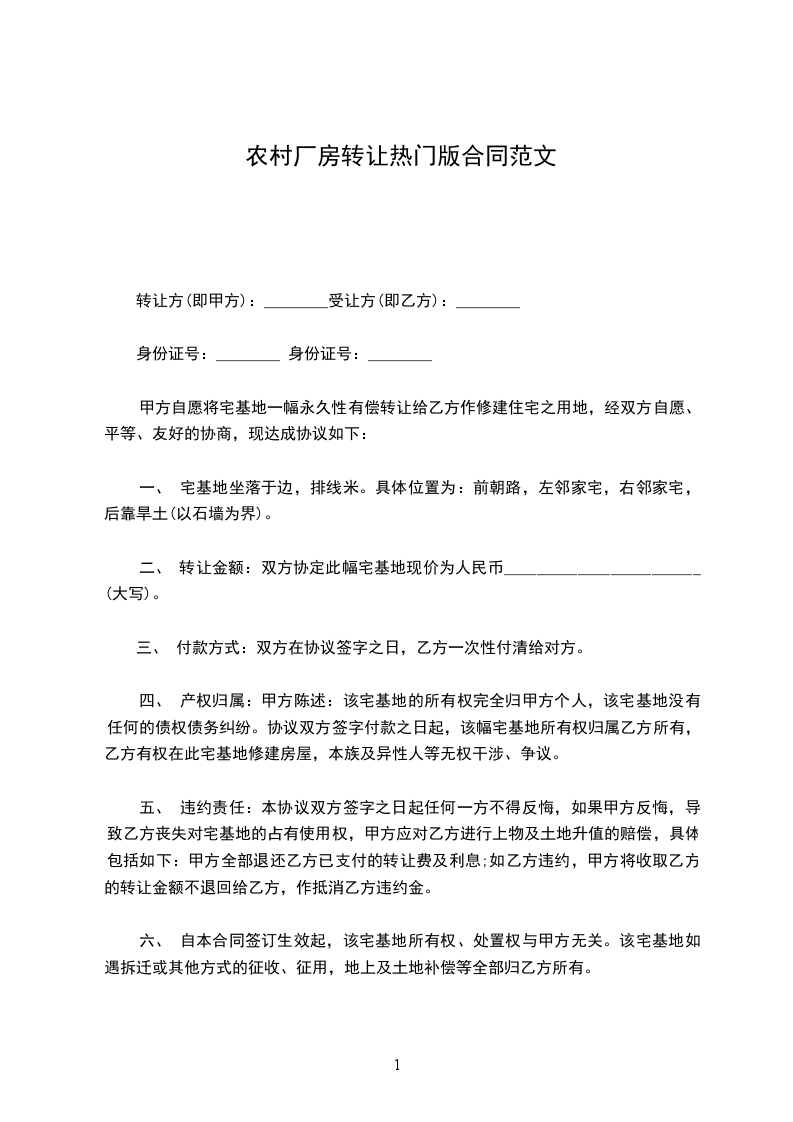 农村厂房转让热门版合同范文

转让方(即甲方)：________受让方(即乙方)：________

身份证号：________ 身份证号：________

甲方自愿将宅基地一幅永久性有偿转让给乙方作修建住宅之用地，经双方自愿、平等、友好的协商，现达成协议如下：

一、 宅基地坐落于边，排线米。具体位置为：前朝路，左邻家宅，右邻家宅，后靠旱土(以石墙为界)。

二、 转让金额：双方协定此幅宅基地现价为人民币________________________(大写)。

三、 付款方式：双方在协议签字之日，乙方一次性付清给对方。

四、 产权归属：甲方陈述：该宅基地的所有权完全归甲方个人，该宅基地没有任何的债权债务纠纷。协议双方签字付款之日起，该幅宅基地所有权归属乙方所有，乙方有权在此宅基地修建房屋，本族及异性人等无权干涉、争议。

五、 违约责任：本协议双方签字之日起任何一方不得反悔，如果甲方反悔，导致乙方丧失对宅基地的占有使用权，甲方应对乙方进行上物及土地升值的赔偿，具体包括如下：甲方全部退还乙方已支付的转让费及利息;如乙方违约，甲方将收取乙方的转让金额不退回给乙方，作抵消乙方违约金。

六、 自本合同签订生效起，该宅基地所有权、处置权与甲方无关。该宅基地如遇拆迁或其他方式的征收、征用，地上及土地补偿等全部归乙方所有。

1